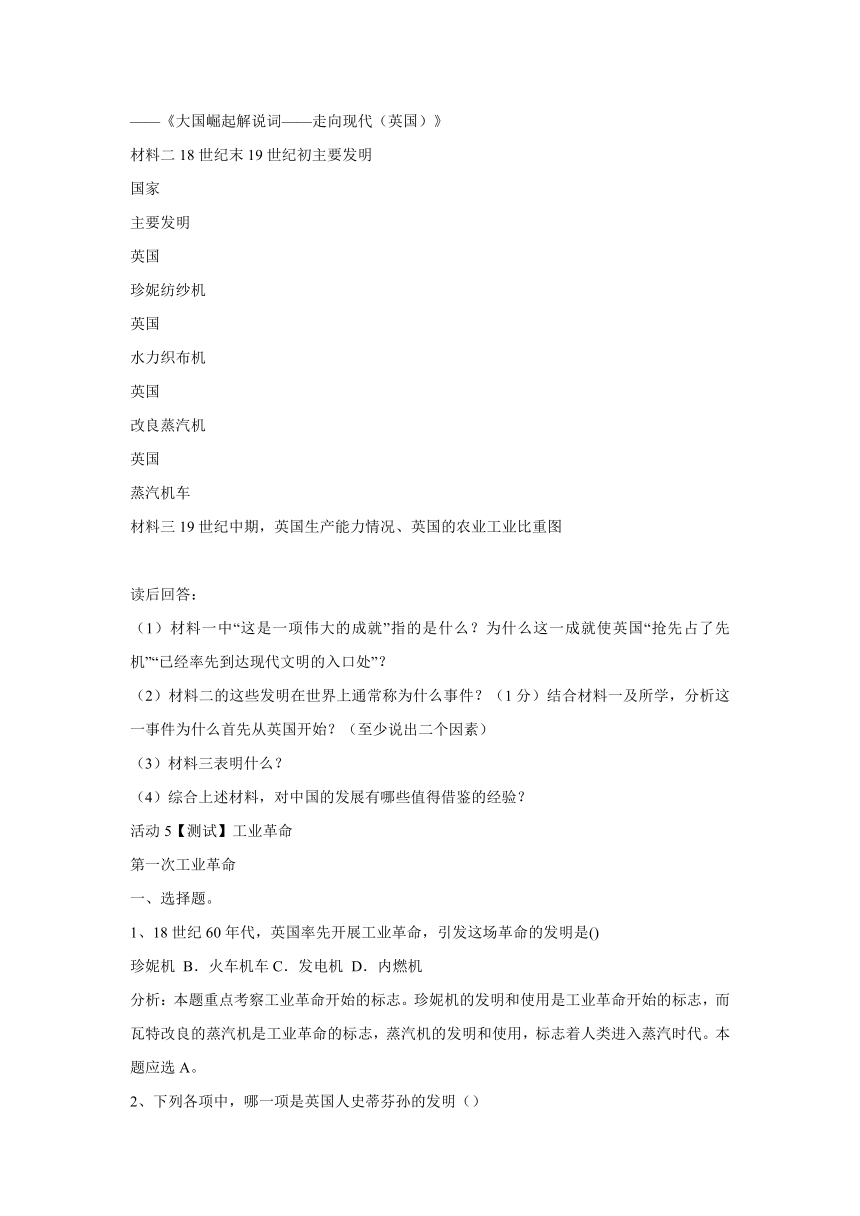 ——《大国崛起解说词——走向现代（英国）》

材料二 18 世纪末 19 世纪初主要发明

国家

主要发明

英国

珍妮纺纱机

英国

水力织布机

英国

改良蒸汽机

英国

蒸汽机车

材料三 19 世纪中期，英国生产能力情况、英国的农业工业比重图

读后回答：

（1）材料一中“这是一项伟大的成就”指的是什么？为什么这一成就使英国“抢先占了先机”“已经率先到达现代文明的入口处”？

（2）材料二的这些发明在世界上通常称为什么事件？（1 分）结合材料一及所学，分析这一事件为什么首先从英国开始？（至少说出二个因素）

（3）材料三表明什么？

（4）综合上述材料，对中国的发展有哪些值得借鉴的经验？

活动 5【测试】工业革命

第一次工业革命

一、选择题。

1、18 世纪 60 年代，英国率先开展工业革命，引发这场革命的发明是()

珍妮机 B．火车机车 C．发电机 D．内燃机

分析：本题重点考察工业革命开始的标志。珍妮机的发明和使用是工业革命开始的标志，而瓦特改良的蒸汽机是工业革命的标志，蒸汽机的发明和使用，标志着人类进入蒸汽时代。本题应选 A。

2、下列各项中，哪一项是英国人史蒂芬孙的发明（）